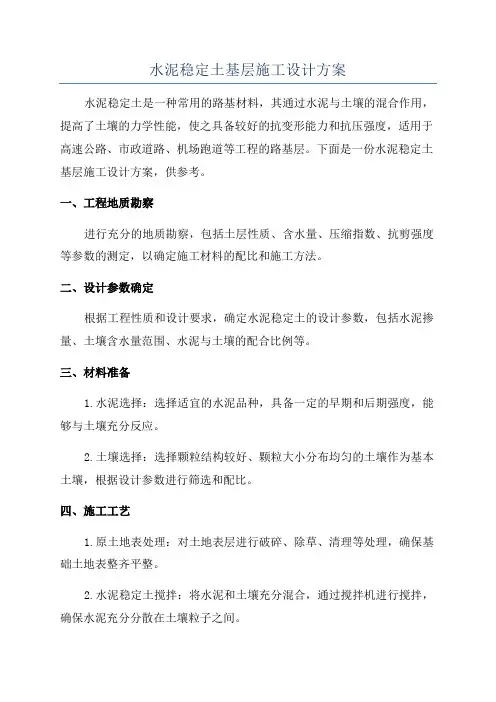 水泥稳定土基层施工设计方案

水泥稳定土是一种常用的路基材料，其通过水泥与土壤的混合作用，提高了土壤的力学性能，使之具备较好的抗变形能力和抗压强度，适用于高速公路、市政道路、机场跑道等工程的路基层。下面是一份水泥稳定土基层施工设计方案，供参考。

一、工程地质勘察

进行充分的地质勘察，包括土层性质、含水量、压缩指数、抗剪强度等参数的测定，以确定施工材料的配比和施工方法。

二、设计参数确定

根据工程性质和设计要求，确定水泥稳定土的设计参数，包括水泥掺量、土壤含水量范围、水泥与土壤的配合比例等。

三、材料准备

1.水泥选择：选择适宜的水泥品种，具备一定的早期和后期强度，能够与土壤充分反应。

2.土壤选择：选择颗粒结构较好、颗粒大小分布均匀的土壤作为基本土壤，根据设计参数进行筛选和配比。

四、施工工艺

1.原土地表处理：对土地表层进行破碎、除草、清理等处理，确保基础土地表整齐平整。

2.水泥稳定土搅拌：将水泥和土壤充分混合，通过搅拌机进行搅拌，确保水泥充分分散在土壤粒子之间。